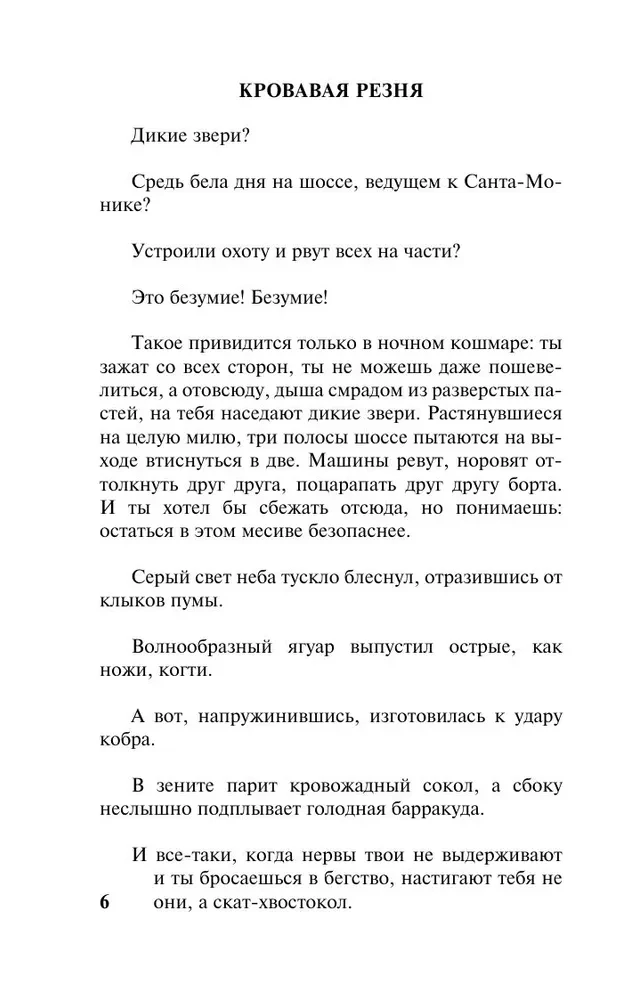 КРОВАВАЯ РЕЗНЯ

Дикие звери?

Средь бела дня на шоссе, ведущем к Санта-Монике?

Устроили охоту и рвут всех на части?

Это безумие! Безумие!

Такое привидится только в ночном кошмаре: ты зажат со всех сторон, ты не можешь даже пошевелиться, а отовсюду, дыша смрадом из разверстых пастей, на тебя наседают дикие звери. Растянувшиеся на целую милю, три полосы шоссе пытаются на выходе втиснуться в две. Машины ревут, норовят оттолкнуть друг друга, поцарапать друг другу борта. И ты хотел бы сбежать отсюда, но понимаешь: остаться в этом месиве безопаснее.

Серый свет неба тускло блеснул, отразившись от клыков пумы.

Волнообразный ягуар выпустил острые, как ножи, когти.

А вот, напружинившись, изготовилась к удару кобра.

В зените парит кровожадный сокол, а сбоку неслышно подплывает голодная барракуда.

И все-таки, когда нервы твои не выдерживают и ты бросаешься в бегство, настигают тебя не они, а скат-хвостокол.

6